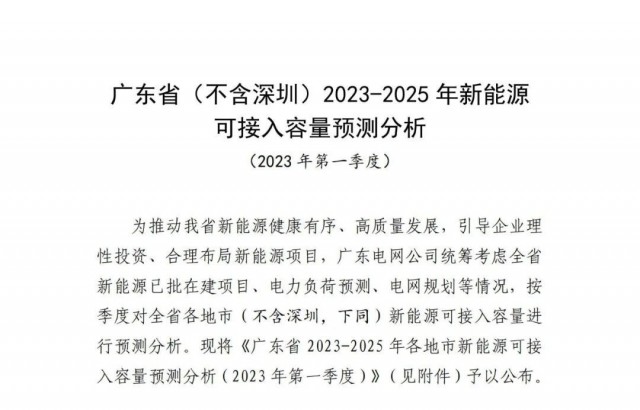 广东省（不含深圳）2023-2025 年新能源可接入容量预测分析

（2023 年第一季度）

为推动我省新能源健康有序、高质量发展，引导企业理性投资、合理布局新能源项目，广东电网公司统筹考虑全省新能源已批在建项目、电力负荷预测、电网规划等情况，按季度对全省各地市（不含深圳，下同）新能源可接入容量进行预测分析。现将《广东省 2023-2025 年各地市新能源可接入容量预测分析（2023 年第一季度）》（见附件）予以公布。